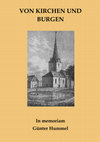 VON KIRCHEN UND BURGEN

In memoriam
Günter Hummel